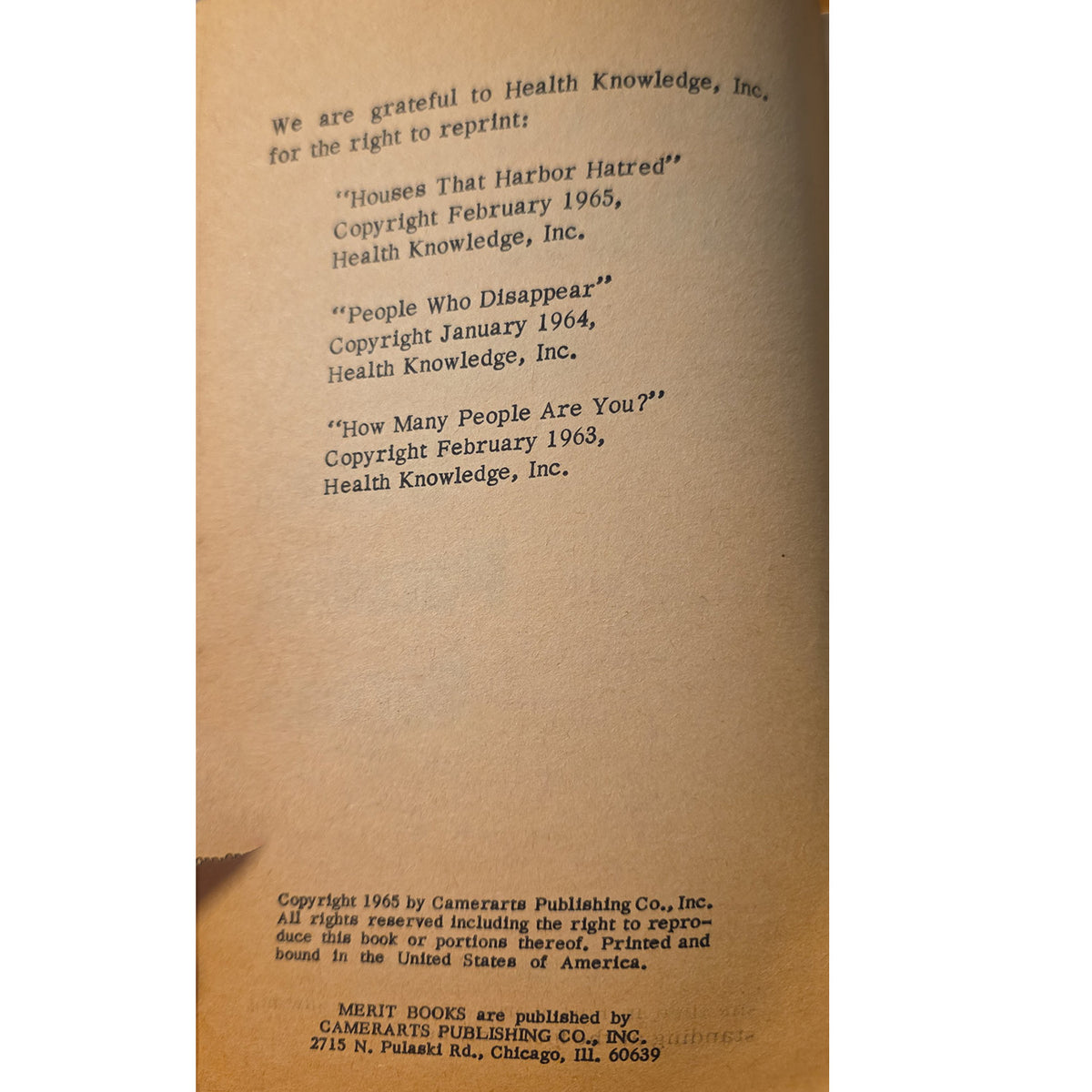 We are grateful to Health Knowledge, Inc. for the right to reprint:

"Houses That Harbor Hatred"
Copyright February 1965,
Health Knowledge, Inc.

"People Who Disappear"
Copyright January 1964,
Health Knowledge, Inc.

"How Many People Are You?"
Copyright February 1963,
Health Knowledge, Inc.

Copyright 1965 by Camerarts Publishing Co., Inc. All rights reserved including the right to reproduce this book or portions thereof. Printed and bound in the United States of America.

MERIT BOOKS are published by
CAMERARTS PUBLISHING CO., INC.
2715 N. Pulaski Rd., Chicago, Ill. 60639